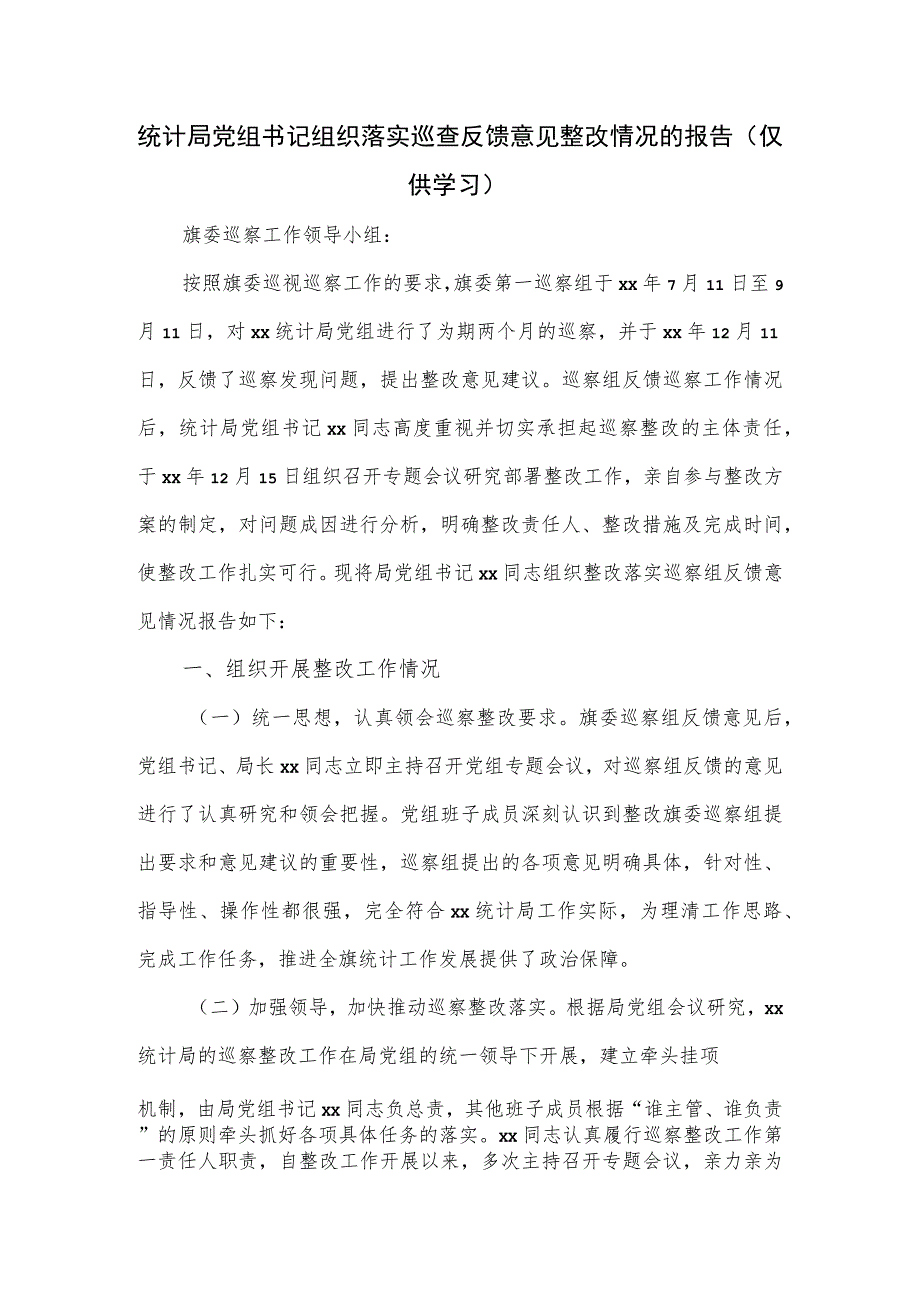 统计局党组书记组织落实巡查反馈意见整改情况的报告（仅供学习）

旗委巡察工作领导小组：

按照旗委巡视巡察工作的要求，旗委第一巡察组于xx年7月11日至9月11日，对xx统计局党组进行了为期两个月的巡察，并于xx年12月11日，反馈了巡察发现问题，提出整改意见建议。巡察组反馈巡察工作情况后，统计局党组书记xx同志高度重视并切实承担起巡察整改的主体责任，于xx年12月15日组织召开专题会议研究部署整改工作，亲自参与整改方案的制定，对问题成因进行分析，明确整改责任人、整改措施及完成时间，使整改工作扎实可行。现将局党组书记xx同志组织整改落实巡察组反馈意见情况报告如下：

一、组织开展整改工作情况

（一）统一思想，认真领会巡察整改要求。旗委巡察组反馈意见后，党组书记、局长xx同志立即主持召开党组专题会议，对巡察组反馈的意见进行了认真研究和领会把握。党组班子成员深刻认识到整改旗委巡察组提出要求和意见建议的重要性，巡察组提出的各项意见明确具体，针对性、指导性、操作性都很强，完全符合xx统计局工作实际，为理清工作思路、完成工作任务，推进全旗统计工作发展提供了政治保障。

（二）加强领导，加快推动巡察整改落实。根据局党组会议研究，xx统计局的巡察整改工作在局党组的统一领导下开展，建立牵头挂项机制，由局党组书记xx同志负总责，其他班子成员根据“谁主管、谁负责”的原则牵头抓好各项具体任务的落实。xx同志认真履行巡察整改工作第一责任人职责，自整改工作开展以来，多次主持召开专题会议，亲力亲为